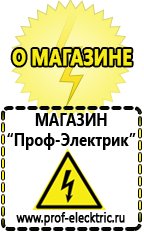 О МАГАЗИНЕ

МАГАЗИН
“Проф-Электрик”

www.prof-electric.ru